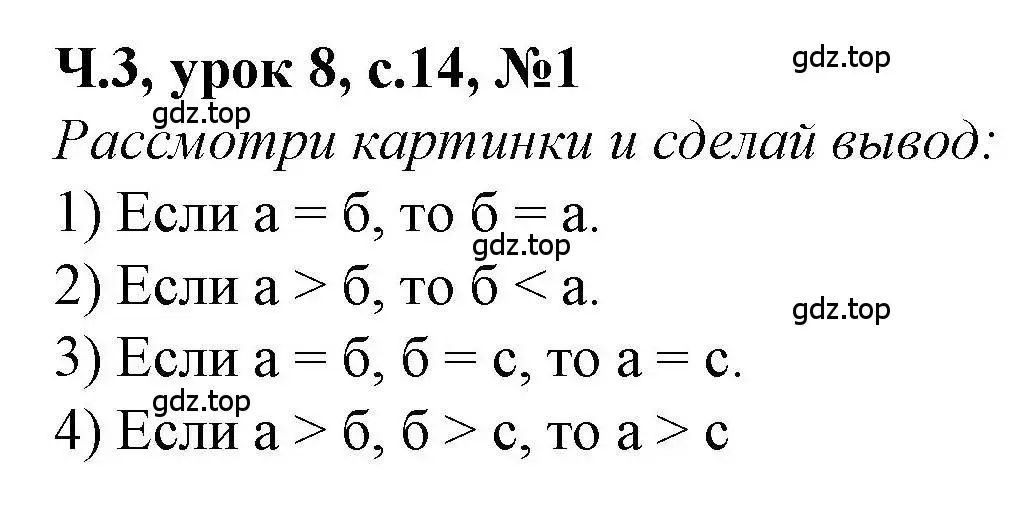 Ч.3, урок 8, с.14, №1

gdz.top

gdz.top

Рассмотри картинки и сделай вывод:

1) Если а = б, то б = а.

gdz.top

2) Если а > б, то б < а.

gdz.top

3) Если а = б, б = с, то а = с.

gdz.top

4) Если а > б, б > с, то а > с